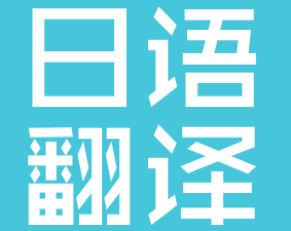 日语
翻译